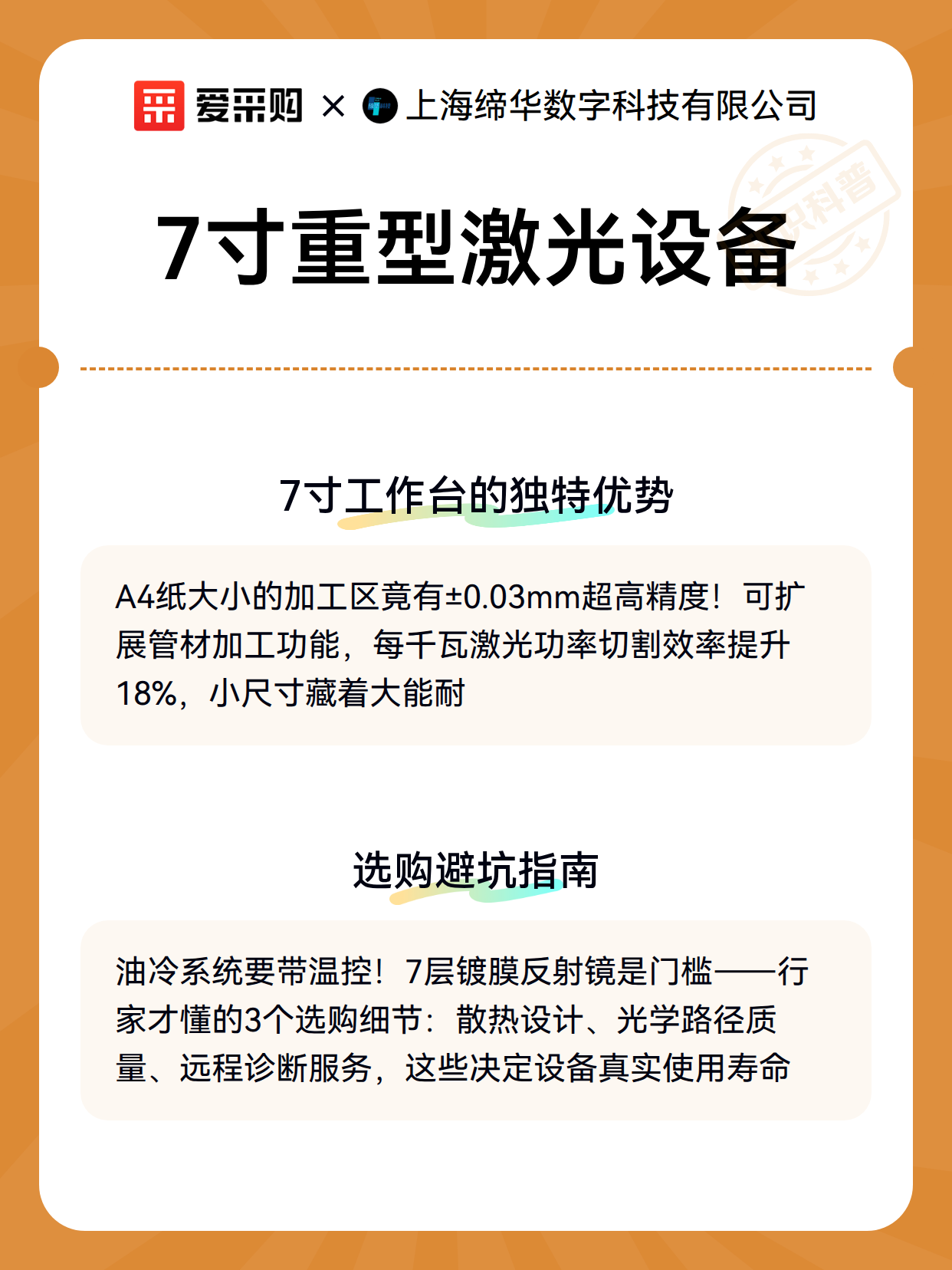 爱采购 × 上海缔华数字科技有限公司

知识科普

7寸重型激光设备

7寸工作台的独特优势

A4纸大小的加工区竟有±0.03mm超高精度！可扩展管材加工功能，每千瓦激光功率切割效率提升18%，小尺寸藏着大能耐

选购避坑指南

油冷系统要带温控！7层镀膜反射镜是门槛——行家才懂的3个选购细节：散热设计、光学路径质量、远程诊断服务，这些决定设备真实使用寿命